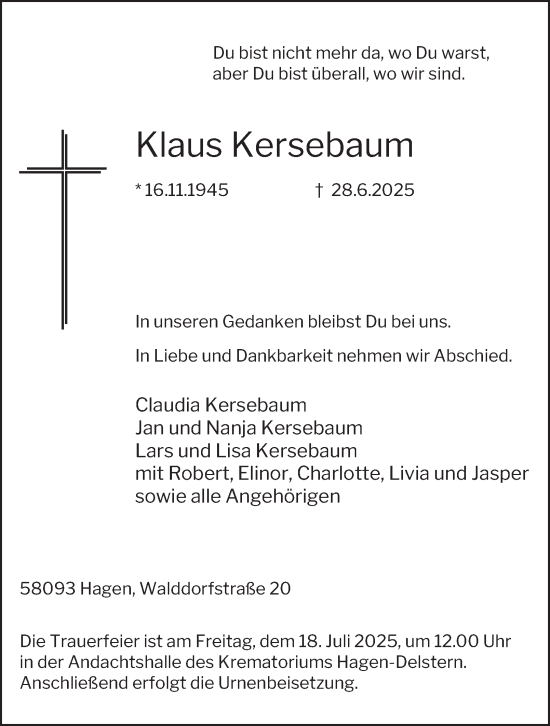 Du bist nicht mehr da, wo Du warst,
aber Du bist überall, wo wir sind.

Klaus Kersebaum

* 16.11.1945 † 28.6.2025

In unseren Gedanken bleibst Du bei uns.

In Liebe und Dankbarkeit nehmen wir Abschied.

Claudia Kersebaum
Jan und Nanja Kersebaum
Lars und Lisa Kersebaum
mit Robert, Elinor, Charlotte, Livia und Jasper
sowie alle Angehörigen

58093 Hagen, Walddorfstraße 20

Die Trauerfeier ist am Freitag, dem 18. Juli 2025, um 12.00 Uhr in der Andachtshalle des Krematoriums Hagen-Delstern. Anschließend erfolgt die Urnenbeisetzung.